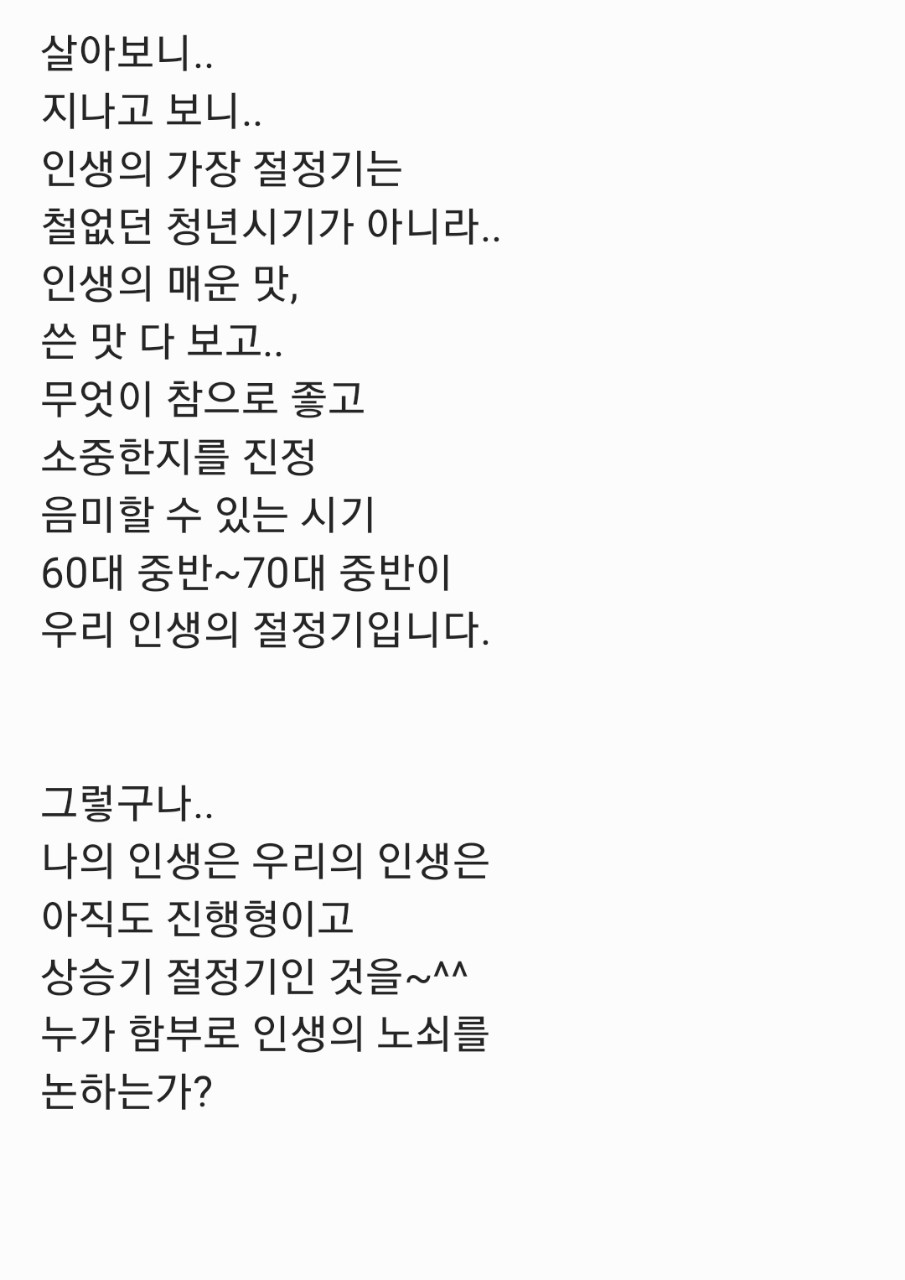 살아보니..
지나고 보니..
인생의 가장 절정기는
철없던 청년시기가 아니라..
인생의 매운 맛,
쓴 맛 다 보고..
무엇이 참으로 좋고
소중한지를 진정
음미할 수 있는 시기
60대 중반~70대 중반이
우리 인생의 절정기입니다.

그렇구나..
나의 인생은 우리의 인생은
아직도 진행형이고
상승기 절정기인 것을~^^
누가 함부로 인생의 노쇠를
논하는가?